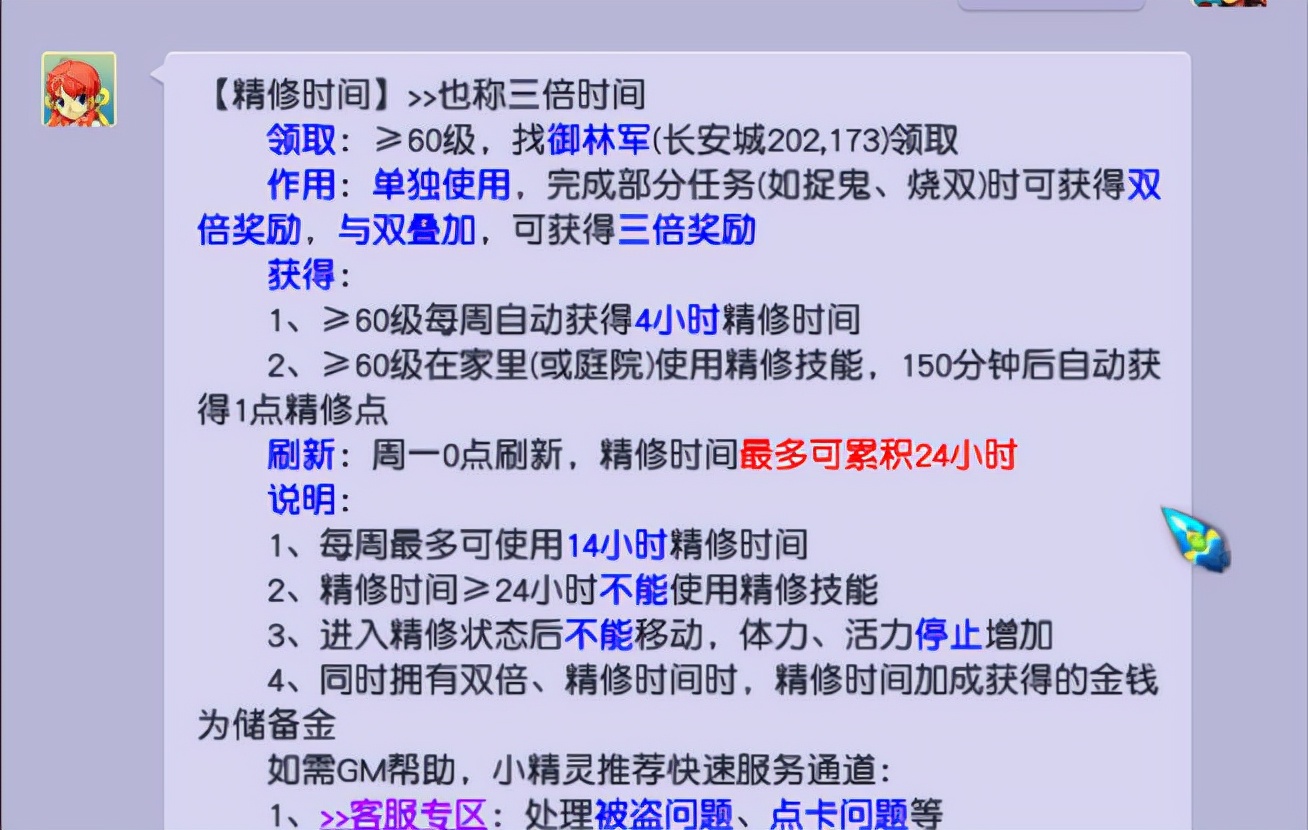 【精修时间】>>也称三倍时间

领取：≥60级，找御林军(长安城202,173)领取

作用：单独使用，完成部分任务(如捉鬼、烧双)时可获得双倍奖励，与双叠加，可获得三倍奖励

获得：

1、≥60级每周自动获得4小时精修时间

2、≥60级在家里(或庭院)使用精修技能，150分钟后自动获得1点精修点

刷新：周一0点刷新，精修时间最多可累积24小时

说明：

1、每周最多可使用14小时精修时间

2、精修时间≥24小时不能使用精修技能

3、进入精修状态后不能移动，体力、活力停止增加

4、同时拥有双倍、精修时间时，精修时间加成获得的金钱为储备金

如需GM帮助，小精灵推荐快速服务通道：

1、>>客服专区：处理被盗问题、点卡问题等